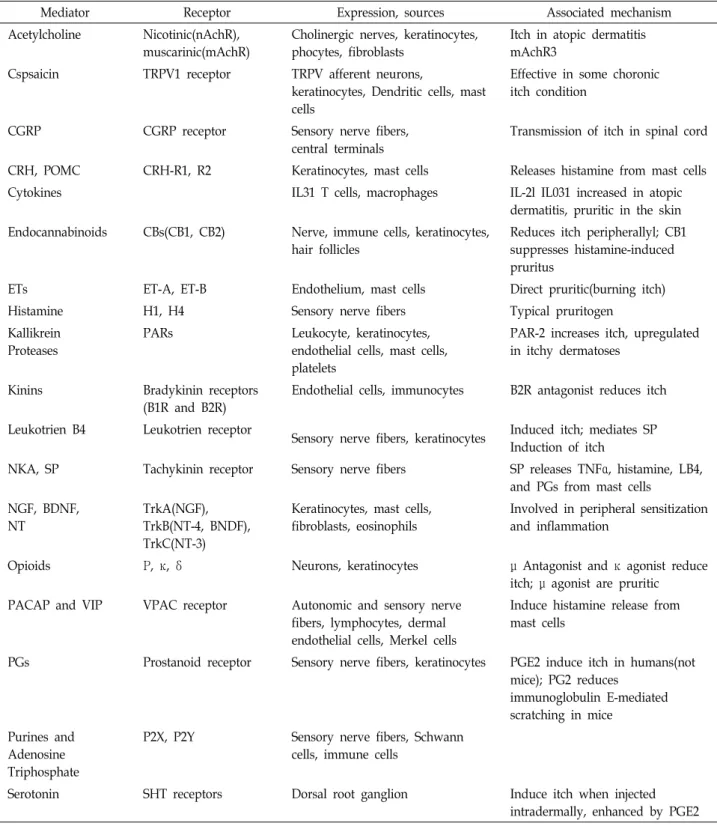 | Mediator | Receptor | Expression, sources | Associated mechanism |
|---|---|---|---|
| Acetylcholine | Nicotinic(nAchR), muscarinic(mAchR) | Cholinergic nerves, keratinocytes, phocytes, fibroblasts | Itch in atopic dermatitis mAchR3 |
| Cspsaicin | TRPV1 receptor | TRPV afferent neurons, keratinocytes, Dendritic cells, mast cells | Effective in some choronic itch condition |
| CGRP | CGRP receptor | Sensory nerve fibers, central terminals | Transmission of itch in spinal cord |
| CRH, POMC | CRH-R1, R2 | Keratinocytes, mast cells | Releases histamine from mast cells |
| Cytokines | | IL31 T cells, macrophages | IL-2l IL031 increased in atopic dermatitis, pruritic in the skin |
| Endocannabinoids | CBs(CB1, CB2) | Nerve, immune cells, keratinocytes, hair follicles | Reduces itch peripherallyl; CB1 suppresses histamine-induced pruritus |
| ETs | ET-A, ET-B | Endothelium, mast cells | Direct pruritic(burning itch) |
| Histamine | H1, H4 | Sensory nerve fibers | Typical pruritogen |
| Kallikrein Proteases | PARs | Leukocyte, keratinocytes, endothelial cells, mast cells, platelets | PAR-2 increases itch, upregulated in itchy dermatoses |
| Kinins | Bradykinin receptors (B1R and B2R) | Endothelial cells, immunocytes | B2R antagonist reduces itch |
| Leukotrien B4 | Leukotrien receptor | Sensory nerve fibers, keratinocytes | Induced itch; mediates SP Induction of itch |
| NKA, SP | Tachykinin receptor | Sensory nerve fibers | SP releases TNFα, histamine, LB4, and PGs from mast cells |
| NGF, BDNF, NT | TrkA(NGF), TrkB(NT-4, BNDF), TrkC(NT-3) | Keratinocytes, mast cells, fibroblasts, eosinophils | Involved in peripheral sensitization and inflammation |
| Opioids | Ρ, κ, δ | Neurons, keratinocytes | μ Antagonist and κ agonist reduce itch; μ agonist are pruritic |
| PACAP and VIP | VPAC receptor | Autonomic and sensory nerve fibers, lymphocytes, dermal endothelial cells, Merkel cells | Induce histamine release from mast cells |
| PGs | Prostanoid receptor | Sensory nerve fibers, keratinocytes | PGE2 induce itch in humans(not mice); PG2 reduces immunoglobulin E-mediated scratching in mice |
| Purines and Adenosine Triphosphate | P2X, P2Y | Sensory nerve fibers, Schwann cells, immune cells | |
| Serotonin | SHT receptors | Dorsal root ganglion | Induce itch when injected intradermally, enhanced by PGE2 |